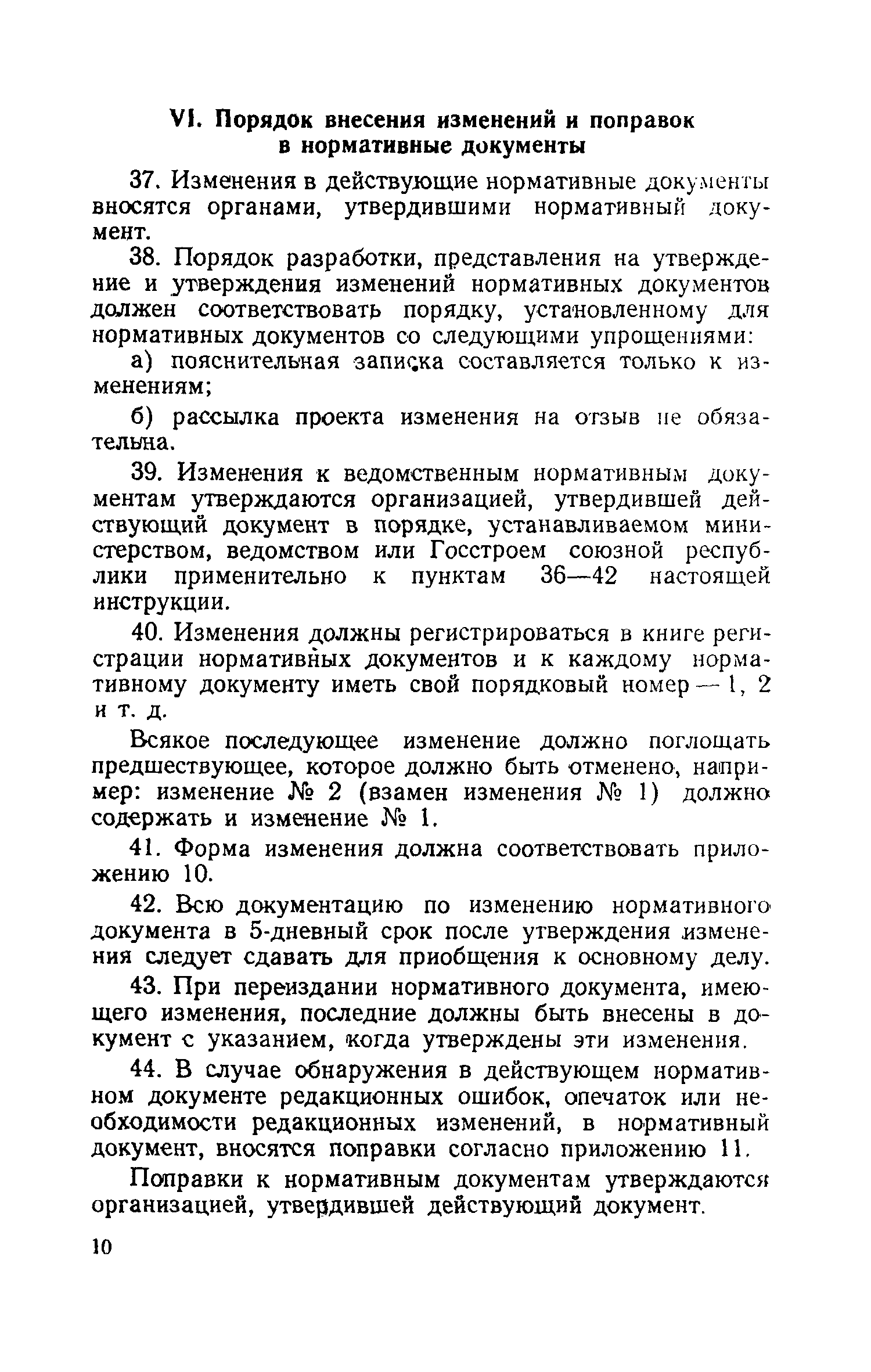 VI. Порядок внесения изменений и поправок в нормативные документы

37. Изменения в действующие нормативные документы вносятся органами, утвердившими нормативный документ.

38. Порядок разработки, представления на утверждение и утверждения изменений нормативных документов должен соответствовать порядку, установленному для нормативных документов со следующими упрощениями:

а) пояснительная записка составляется только к изменениям;

б) рассылка проекта изменения на отзыв не обязательна.

39. Изменения к ведомственным нормативным документам утверждаются организацией, утвердившей действующий документ в порядке, устанавливаемом министерством, ведомством или Госстроем союзной республики применительно к пунктам 36—42 настоящей инструкции.

40. Изменения должны регистрироваться в книге регистрации нормативных документов и к каждому нормативному документу иметь свой порядковый номер — 1, 2 и т. д.

Всякое последующее изменение должно поглощать предшествующее, которое должно быть отменено, например: изменение № 2 (взамен изменения № 1) должно содержать и изменение № 1.

41. Форма изменения должна соответствовать приложению 10.

42. Всю документацию по изменению нормативного документа в 5-дневный срок после утверждения изменения следует сдавать для приобщения к основному делу.

43. При переиздании нормативного документа, имеющего изменения, последние должны быть внесены в документ с указанием, когда утверждены эти изменения.

44. В случае обнаружения в действующем нормативном документе редакционных ошибок, опечаток или необходимости редакционных изменений, в нормативный документ, вносятся поправки согласно приложению 11.

Поправки к нормативным документам утверждаются организацией, утвердившей действующий документ.

10